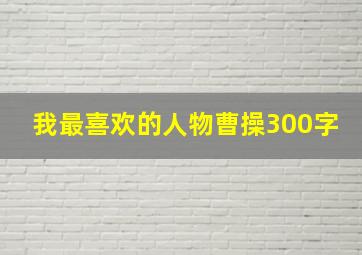 我最喜欢的人物曹操300字